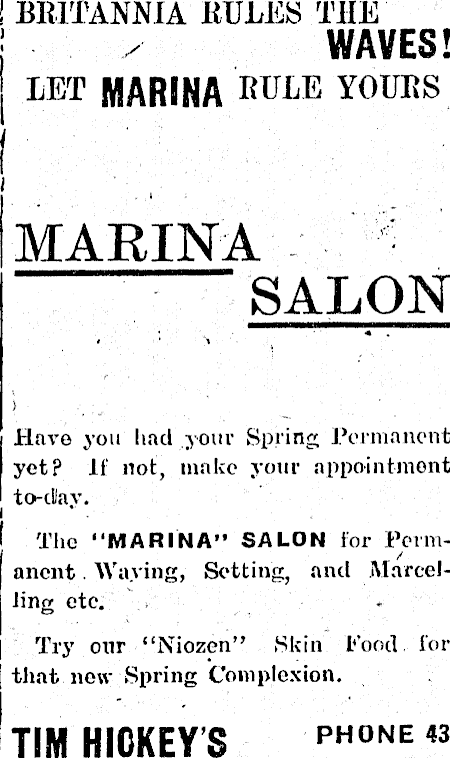 BRITANNIA RULES THE WAVES!

LET MARINA RULE YOURS

MARINA SALON

Have you had your Spring Permanent yet? If not, make your appointment to-day.

The "MARINA" SALON for Permanent Waving, Setting, and Marcelling etc.

Try our "Niozen" Skin Food for that new Spring Complexion.

TIM HICKEY'S PHONE 43